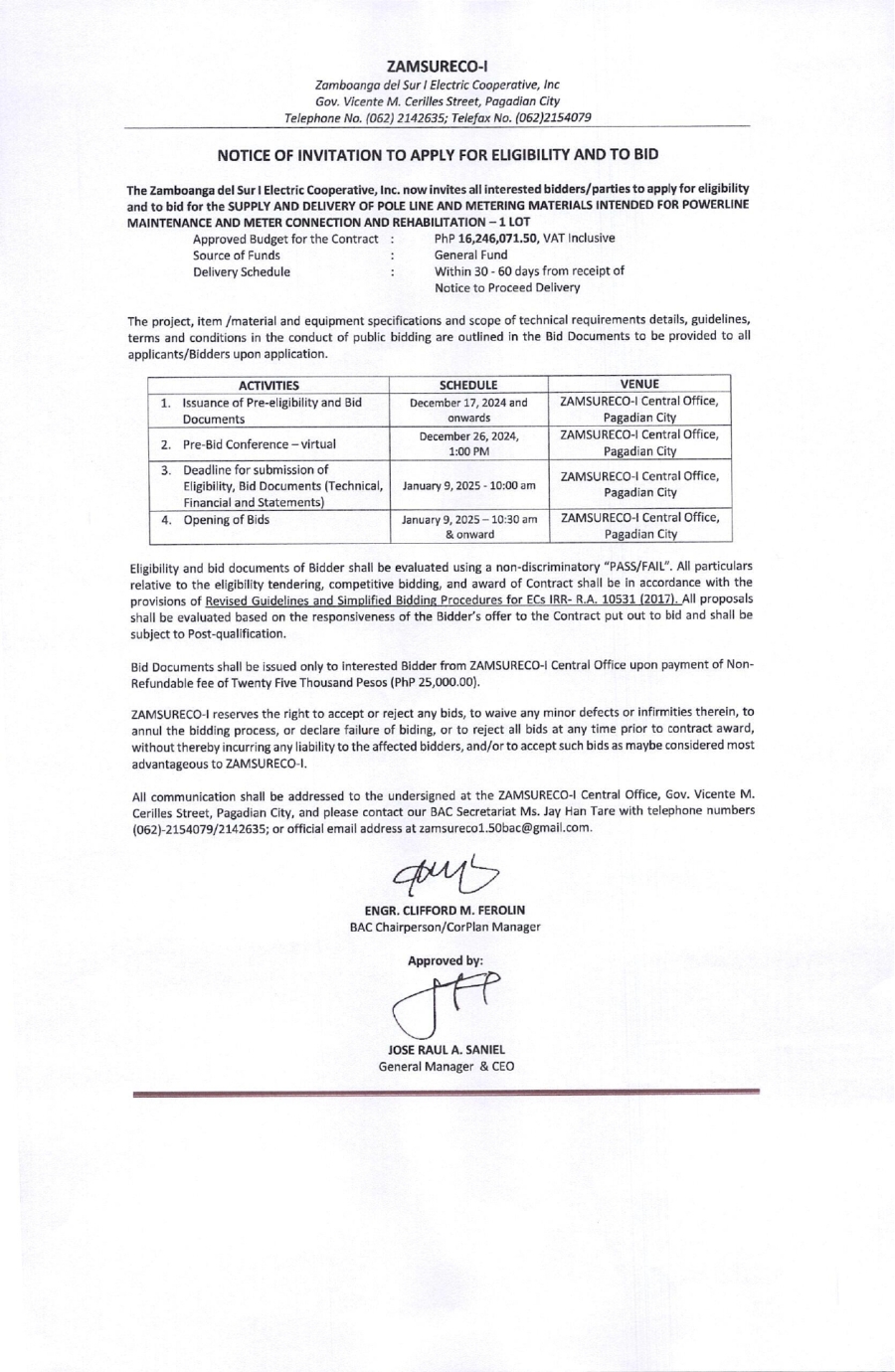 ZAMSURECO-I

Zamboanga del Sur I Electric Cooperative, Inc
Gov. Vicente M. Cerilles Street, Pagadian City
Telephone No. (062) 2142635; Telefax No. (062)2154079

NOTICE OF INVITATION TO APPLY FOR ELIGIBILITY AND TO BID

The Zamboanga del Sur I Electric Cooperative, Inc. now invites all interested bidders/parties to apply for eligibility and to bid for the SUPPLY AND DELIVERY OF POLE LINE AND METERING MATERIALS INTENDED FOR POWERLINE MAINTENANCE AND METER CONNECTION AND REHABILITATION – 1 LOT

Approved Budget for the Contract : PhP 16,246,071.50, VAT Inclusive
Source of Funds : General Fund
Delivery Schedule : Within 30 - 60 days from receipt of Notice to Proceed Delivery

The project, item /material and equipment specifications and scope of technical requirements details, guidelines, terms and conditions in the conduct of public bidding are outlined in the Bid Documents to be provided to all applicants/Bidders upon application.

| ACTIVITIES | SCHEDULE | VENUE |
|---|---|---|
| 1. Issuance of Pre-eligibility and Bid Documents | December 17, 2024 and onwards | ZAMSURECO-I Central Office, Pagadian City |
| 2. Pre-Bid Conference – virtual | December 26, 2024, 1:00 PM | ZAMSURECO-I Central Office, Pagadian City |
| 3. Deadline for submission of Eligibility, Bid Documents (Technical, Financial and Statements) | January 9, 2025 - 10:00 am | ZAMSURECO-I Central Office, Pagadian City |
| 4. Opening of Bids | January 9, 2025 – 10:30 am & onward | ZAMSURECO-I Central Office, Pagadian City |

Eligibility and bid documents of Bidder shall be evaluated using a non-discriminatory "PASS/FAIL". All particulars relative to the eligibility tendering, competitive bidding, and award of Contract shall be in accordance with the provisions of Revised Guidelines and Simplified Bidding Procedures for ECs IRR- R.A. 10531 (2017). All proposals shall be evaluated based on the responsiveness of the Bidder's offer to the Contract put out to bid and shall be subject to Post-qualification.

Bid Documents shall be issued only to interested Bidder from ZAMSURECO-I Central Office upon payment of Non-Refundable fee of Twenty Five Thousand Pesos (PhP 25,000.00).

ZAMSURECO-I reserves the right to accept or reject any bids, to waive any minor defects or infirmities therein, to annul the bidding process, or declare failure of biding, or to reject all bids at any time prior to contract award, without thereby incurring any liability to the affected bidders, and/or to accept such bids as maybe considered most advantageous to ZAMSURECO-I.

All communication shall be addressed to the undersigned at the ZAMSURECO-I Central Office, Gov. Vicente M. Cerilles Street, Pagadian City, and please contact our BAC Secretariat Ms. Jay Han Tare with telephone numbers (062)-2154079/2142635; or official email address at zamsureco1.50bac@gmail.com.

ENGR. CLIFFORD M. FEROLIN
BAC Chairperson/CorPlan Manager

Approved by:

JOSE RAUL A. SANIEL
General Manager & CEO